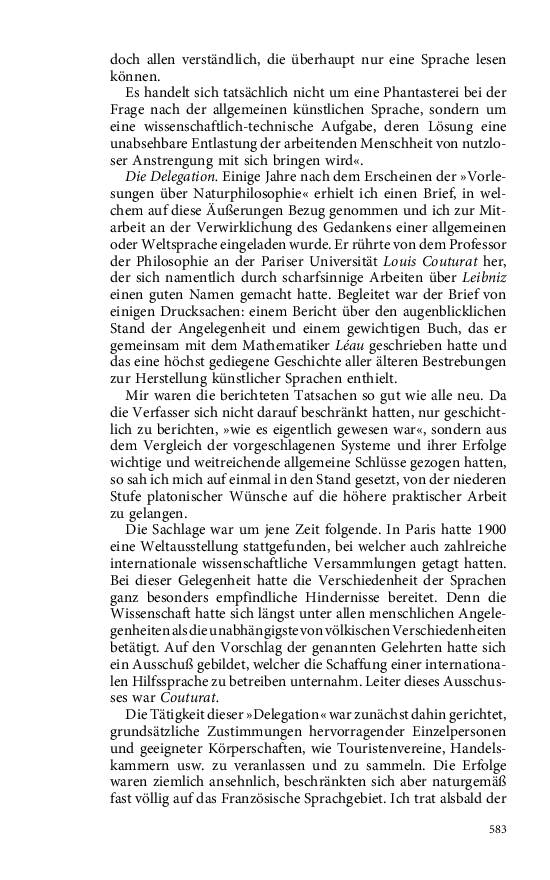 doch allen verständlich, die überhaupt nur eine Sprache lesen können.

Es handelt sich tatsächlich nicht um eine Phantasterei bei der Frage nach der allgemeinen künstlichen Sprache, sondern um eine wissenschaftlich-technische Aufgabe, deren Lösung eine unabsehbare Entlastung der arbeitenden Menschheit von nutzloser Anstrengung mit sich bringen wird«.

Die Delegation. Einige Jahre nach dem Erscheinen der »Vorlesungen über Naturphilosophie« erhielt ich einen Brief, in welchem auf diese Äußerungen Bezug genommen und ich zur Mitarbeit an der Verwirklichung des Gedankens einer allgemeinen oder Weltsprache eingeladen wurde. Er rührte von dem Professor der Philosophie an der Pariser Universität Louis Couturat her, der sich namentlich durch scharfsinnige Arbeiten über Leibniz einen guten Namen gemacht hatte. Begleitet war der Brief von einigen Drucksachen: einem Bericht über den augenblicklichen Stand der Angelegenheit und einem gewichtigen Buch, das er gemeinsam mit dem Mathematiker Léau geschrieben hatte und das eine höchst gediegene Geschichte aller älteren Bestrebungen zur Herstellung künstlicher Sprachen enthielt.

Mir waren die berichteten Tatsachen so gut wie alle neu. Da die Verfasser sich nicht darauf beschränkt hatten, nur geschichtlich zu berichten, »wie es eigentlich gewesen war«, sondern aus dem Vergleich der vorgeschlagenen Systeme und ihrer Erfolge wichtige und weitreichende allgemeine Schlüsse gezogen hatten, so sah ich mich auf einmal in den Stand gesetzt, von der niederen Stufe platonischer Wünsche auf die höhere praktischer Arbeit zu gelangen.

Die Sachlage war um jene Zeit folgende. In Paris hatte 1900 eine Weltausstellung stattgefunden, bei welcher auch zahlreiche internationale wissenschaftliche Versammlungen getagt hatten. Bei dieser Gelegenheit hatte die Verschiedenheit der Sprachen ganz besonders empfindliche Hindernisse bereitet. Denn die Wissenschaft hatte sich längst unter allen menschlichen Angelegenheiten als die unabhängigste von völkischen Verschiedenheiten betätigt. Auf den Vorschlag der genannten Gelehrten hatte sich ein Ausschuß gebildet, welcher die Schaffung einer internationalen Hilfssprache zu betreiben unternahm. Leiter dieses Ausschusses war Couturat.

Die Tätigkeit dieser »Delegation« war zunächst dahin gerichtet, grundsätzliche Zustimmungen hervorragender Einzelpersonen und geeigneter Körperschaften, wie Touristenvereine, Handelskammern usw. zu veranlassen und zu sammeln. Die Erfolge waren ziemlich ansehnlich, beschränkten sich aber naturgemäß fast völlig auf das Französische Sprachgebiet. Ich trat alsbald der

583